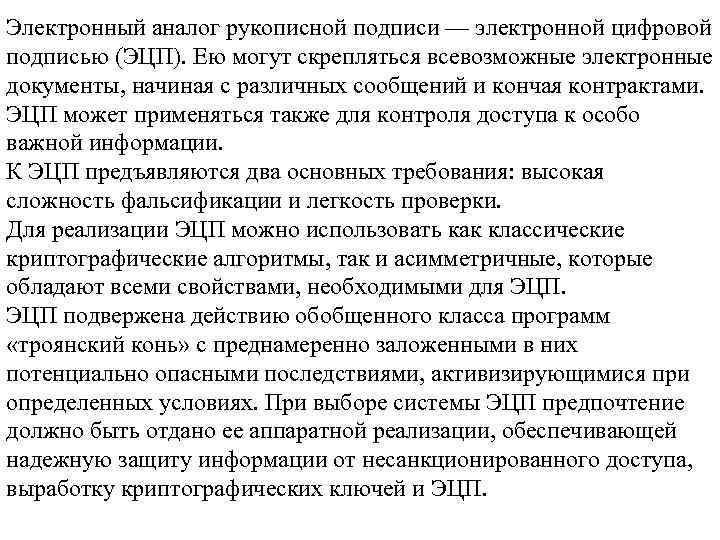 Электронный аналог рукописной подписи — электронной цифровой подписью (ЭЦП). Ею могут скрепляться всевозможные электронные документы, начиная с различных сообщений и кончая контрактами. ЭЦП может применяться также для контроля доступа к особо важной информации.
К ЭЦП предъявляются два основных требования: высокая сложность фальсификации и легкость проверки.
Для реализации ЭЦП можно использовать как классические криптографические алгоритмы, так и асимметричные, которые обладают всеми свойствами, необходимыми для ЭЦП.
ЭЦП подвержена действию обобщенного класса программ «троянский конь» с преднамеренно заложенными в них потенциально опасными последствиями, активизирующимися при определенных условиях. При выборе системы ЭЦП предпочтение должно быть отдано ее аппаратной реализации, обеспечивающей надежную защиту информации от несанкционированного доступа, выработку криптографических ключей и ЭЦП.